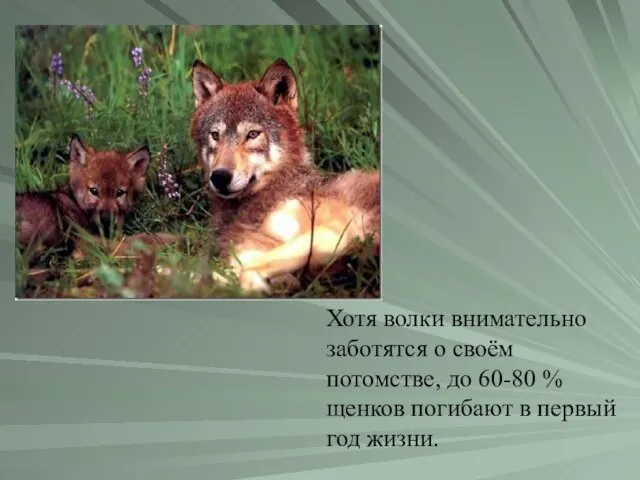 Хотя волки внимательно заботятся о своём потомстве, до 60-80 % щенков погибают в первый год жизни.